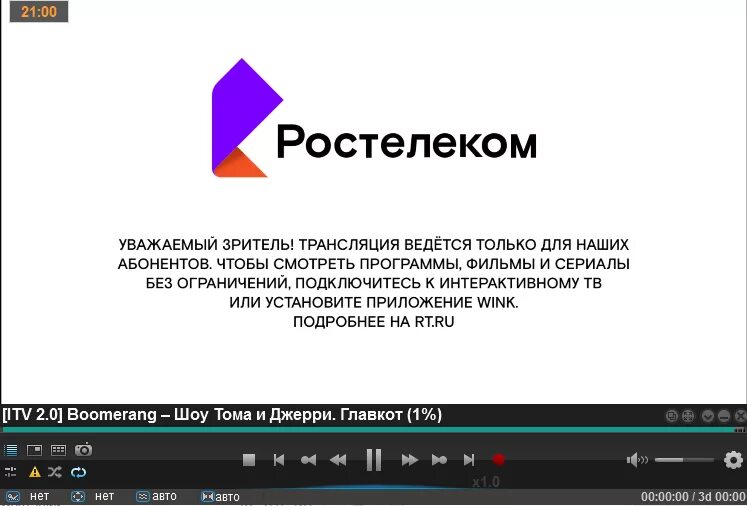 21:00

Ростелеком

УВАЖАЕМЫЙ ЗРИТЕЛЬ! ТРАНСЛЯЦИЯ ВЕДЁТСЯ ТОЛЬКО ДЛЯ НАШИХ АБОНЕНТОВ. ЧТОБЫ СМОТРЕТЬ ПРОГРАММЫ, ФИЛЬМЫ И СЕРИАЛЫ БЕЗ ОГРАНИЧЕНИЙ, ПОДКЛЮЧИТЕСЬ К ИНТЕРАКТИВНОМУ ТВ ИЛИ УСТАНОВИТЕ ПРИЛОЖЕНИЕ WINK.
ПОДРОБНЕЕ НА RT.RU

[ITV 2.0] Boomerang – Шоу Тома и Джерри. Главкот (1%)

x1.0

нет нет авто авто

00:00:00 / 3d 00:00